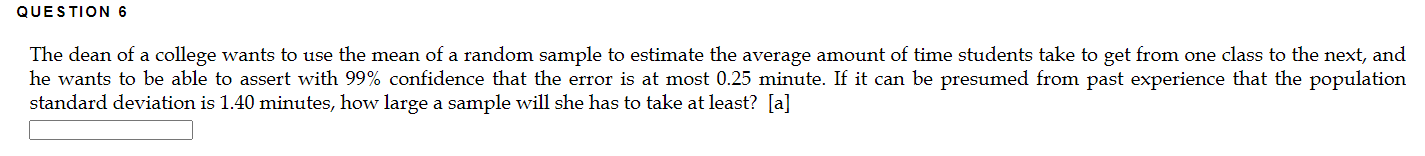 QUESTION 6

The dean of a college wants to use the mean of a random sample to estimate the average amount of time students take to get from one class to the next, and he wants to be able to assert with 99% confidence that the error is at most 0.25 minute. If it can be presumed from past experience that the population standard deviation is 1.40 minutes, how large a sample will she has to take at least? [a]